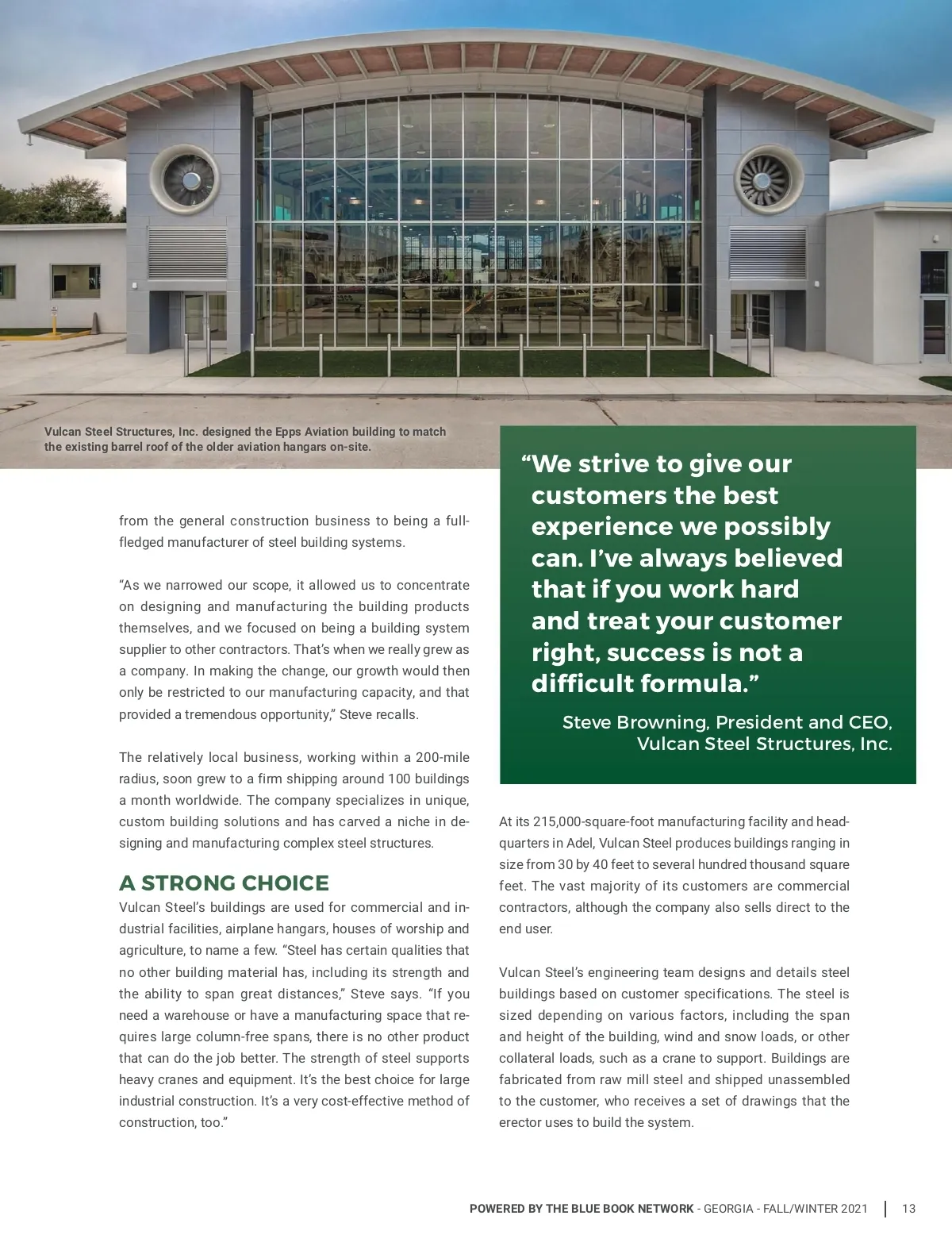 Vulcan Steel Structures, Inc. designed the Epps Aviation building to match the existing barrel roof of the older aviation hangars on-site.

from the general construction business to being a full-fledged manufacturer of steel building systems.

“As we narrowed our scope, it allowed us to concentrate on designing and manufacturing the building products themselves, and we focused on being a building system supplier to other contractors. That’s when we really grew as a company. In making the change, our growth would then only be restricted to our manufacturing capacity, and that provided a tremendous opportunity,” Steve recalls.

The relatively local business, working within a 200-mile radius, soon grew to a firm shipping around 100 buildings a month worldwide. The company specializes in unique, custom building solutions and has carved a niche in designing and manufacturing complex steel structures.

A STRONG CHOICE

Vulcan Steel’s buildings are used for commercial and industrial facilities, airplane hangars, houses of worship and agriculture, to name a few. “Steel has certain qualities that no other building material has, including its strength and the ability to span great distances,” Steve says. “If you need a warehouse or have a manufacturing space that requires large column-free spans, there is no other product that can do the job better. The strength of steel supports heavy cranes and equipment. It’s the best choice for large industrial construction. It’s a very cost-effective method of construction, too.”

“We strive to give our customers the best experience we possibly can. I’ve always believed that if you work hard and treat your customer right, success is not a difficult formula.”

Steve Browning, President and CEO, Vulcan Steel Structures, Inc.

At its 215,000-square-foot manufacturing facility and headquarters in Adel, Vulcan Steel produces buildings ranging in size from 30 by 40 feet to several hundred thousand square feet. The vast majority of its customers are commercial contractors, although the company also sells direct to the end user.

Vulcan Steel’s engineering team designs and details steel buildings based on customer specifications. The steel is sized depending on various factors, including the span and height of the building, wind and snow loads, or other collateral loads, such as a crane to support. Buildings are fabricated from raw mill steel and shipped unassembled to the customer, who receives a set of drawings that the erector uses to build the system.

POWERED BY THE BLUE BOOK NETWORK - GEORGIA - FALL/WINTER 2021 | 13